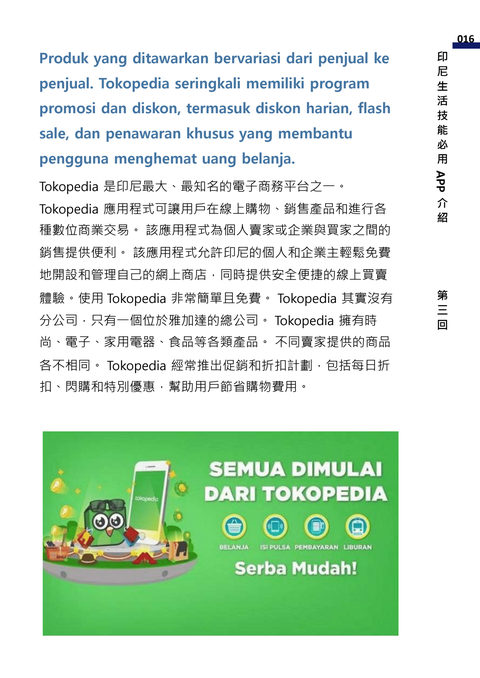 016

印尼生活技能必用APP介紹

第三回

Produk yang ditawarkan bervariasi dari penjual ke penjual. Tokopedia seringkali memiliki program promosi dan diskon, termasuk diskon harian, flash sale, dan penawaran khusus yang membantu pengguna menghemat uang belanja.

Tokopedia 是印尼最大、最知名的電子商務平台之一。Tokopedia 應用程式可讓用戶在線上購物、銷售產品和進行各種數位商業交易。 該應用程式為個人賣家或企業與買家之間的銷售提供便利。 該應用程式允許印尼的個人和企業主輕鬆免費地開設和管理自己的網上商店，同時提供安全便捷的線上買賣體驗。使用 Tokopedia 非常簡單且免費。 Tokopedia 其實沒有分公司，只有一個位於雅加達的總公司。 Tokopedia 擁有時尚、電子、家用電器、食品等各類產品。 不同賣家提供的商品各不相同。 Tokopedia 經常推出促銷和折扣計劃，包括每日折扣、閃購和特別優惠，幫助用戶節省購物費用。

tokopedia

SEMUA DIMULAI DARI TOKOPEDIA

BELANJA ISI PULSA PEMBAYARAN LIBURAN

Serba Mudah!